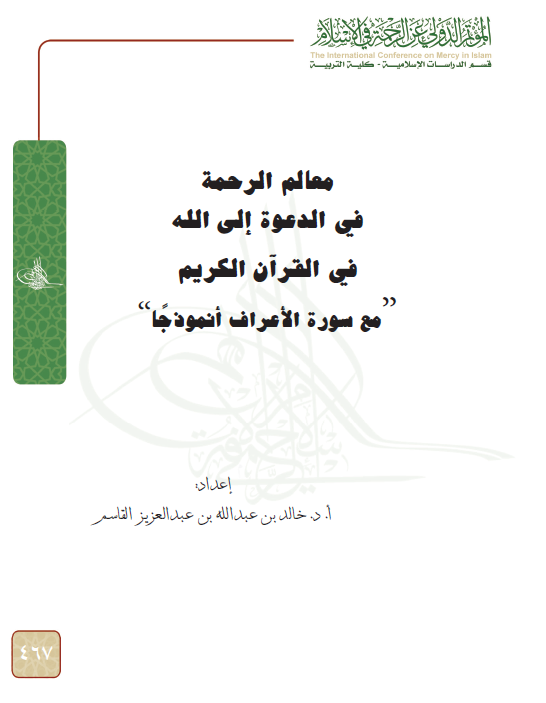 المؤتمر الدولي عن الرحمة في الإسلام
The International Conference on Mercy in Islam
قسم الدراسات الإسلامية - كلية التربية

معالم الرحمة
في الدعوة إلى الله
في القرآن الكريم
"مع سورة الأعراف أنموذجًا"

إعداد:
أ. د. خالد بن عبدالله بن عبدالعزيز القاسم

٤٦٧